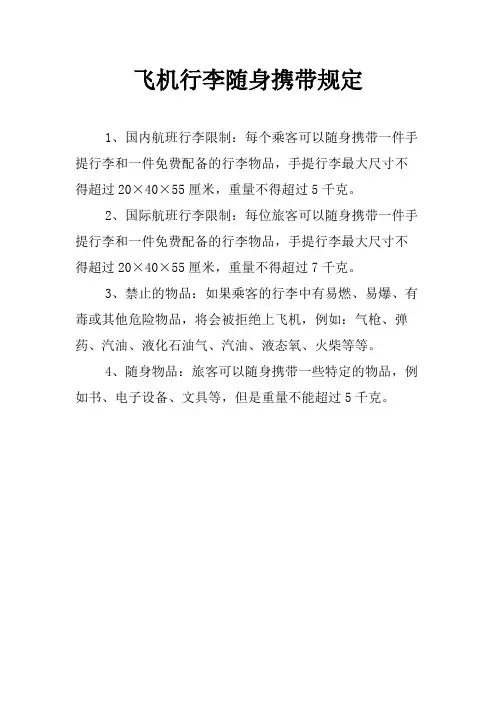 飞机行李随身携带规定

1、国内航班行李限制：每个乘客可以随身携带一件手提行李和一件免费配备的行李物品，手提行李最大尺寸不得超过 20×40×55 厘米，重量不得超过 5 千克。

2、国际航班行李限制：每位旅客可以随身携带一件手提行李和一件免费配备的行李物品，手提行李最大尺寸不得超过 20×40×55 厘米，重量不得超过 7 千克。

3、禁止的物品：如果乘客的行李中有易燃、易爆、有毒或其他危险物品，将会被拒绝上飞机，例如：气枪、弹药、汽油、液化石油气、汽油、液态氧、火柴等等。

4、随身物品：旅客可以随身携带一些特定的物品，例如书、电子设备、文具等，但是重量不能超过 5 千克。